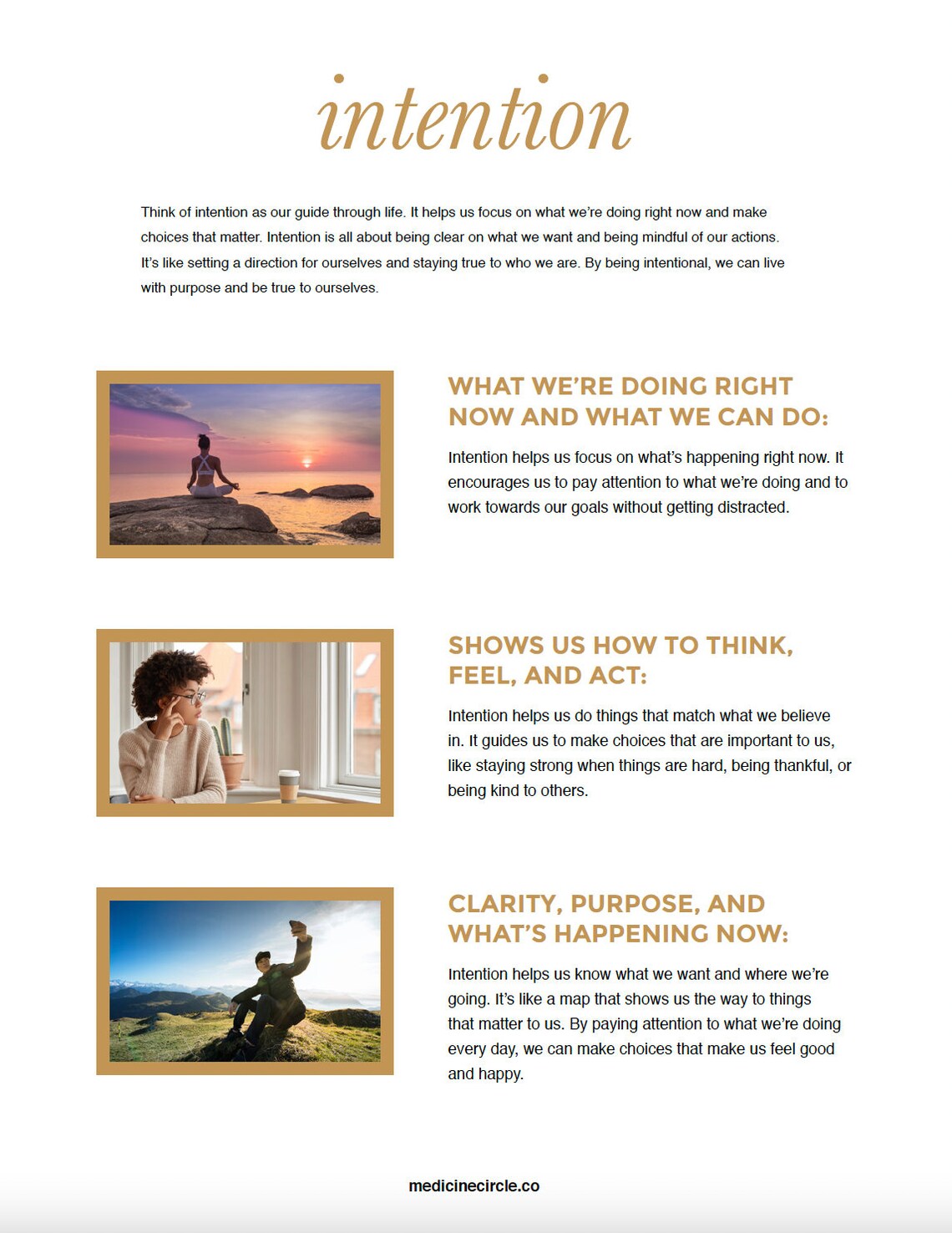 intention

Think of intention as our guide through life. It helps us focus on what we're doing right now and make choices that matter. Intention is all about being clear on what we want and being mindful of our actions. It's like setting a direction for ourselves and staying true to who we are. By being intentional, we can live with purpose and be true to ourselves.

WHAT WE'RE DOING RIGHT NOW AND WHAT WE CAN DO:

Intention helps us focus on what's happening right now. It encourages us to pay attention to what we're doing and to work towards our goals without getting distracted.

SHOWS US HOW TO THINK, FEEL, AND ACT:

Intention helps us do things that match what we believe in. It guides us to make choices that are important to us, like staying strong when things are hard, being thankful, or being kind to others.

CLARITY, PURPOSE, AND WHAT'S HAPPENING NOW:

Intention helps us know what we want and where we're going. It's like a map that shows us the way to things that matter to us. By paying attention to what we're doing every day, we can make choices that make us feel good and happy.

medicinecircle.co